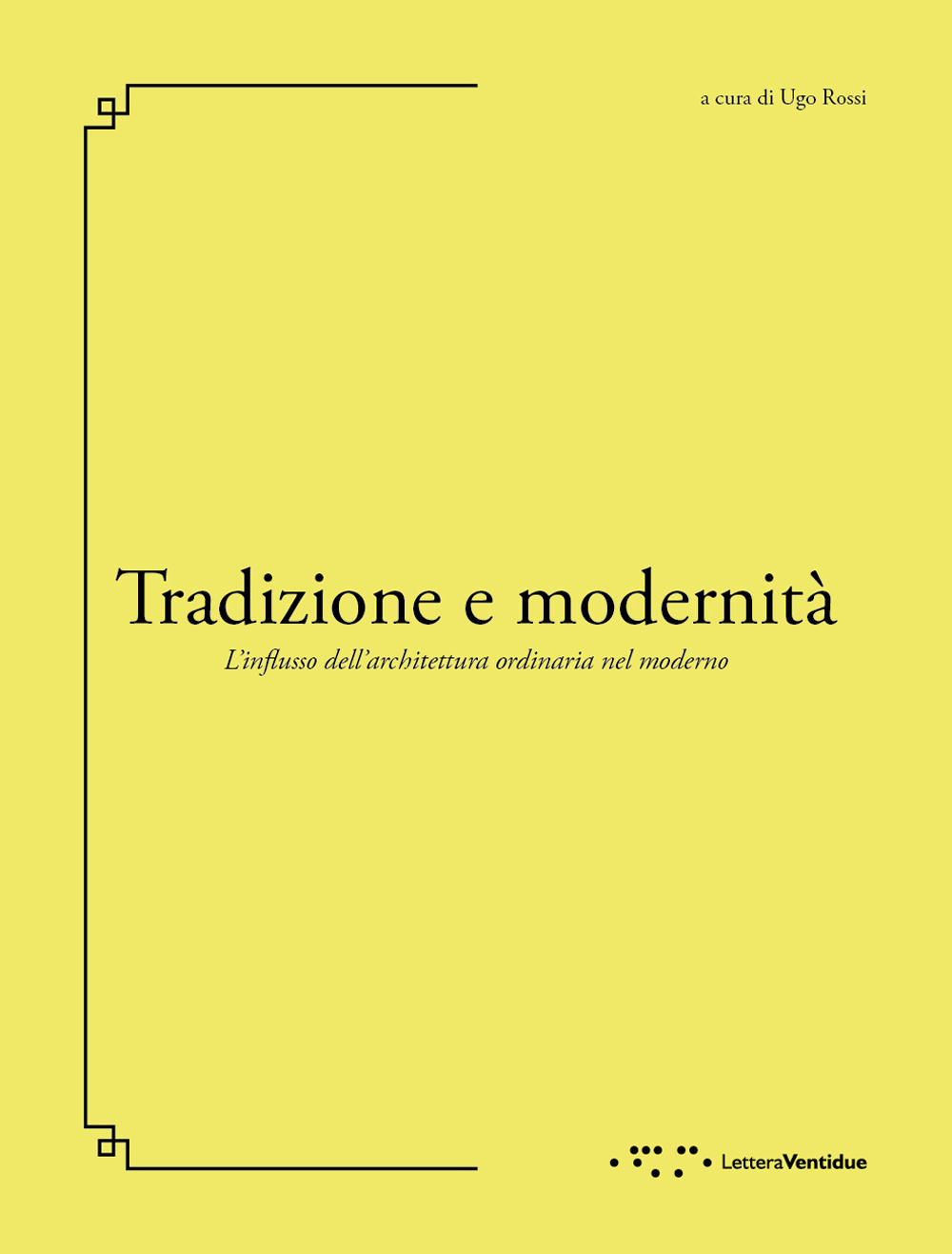 a cura di Ugo Rossi

Tradizione e modernità

L'influsso dell'architettura ordinaria nel moderno

LetteraVentidue